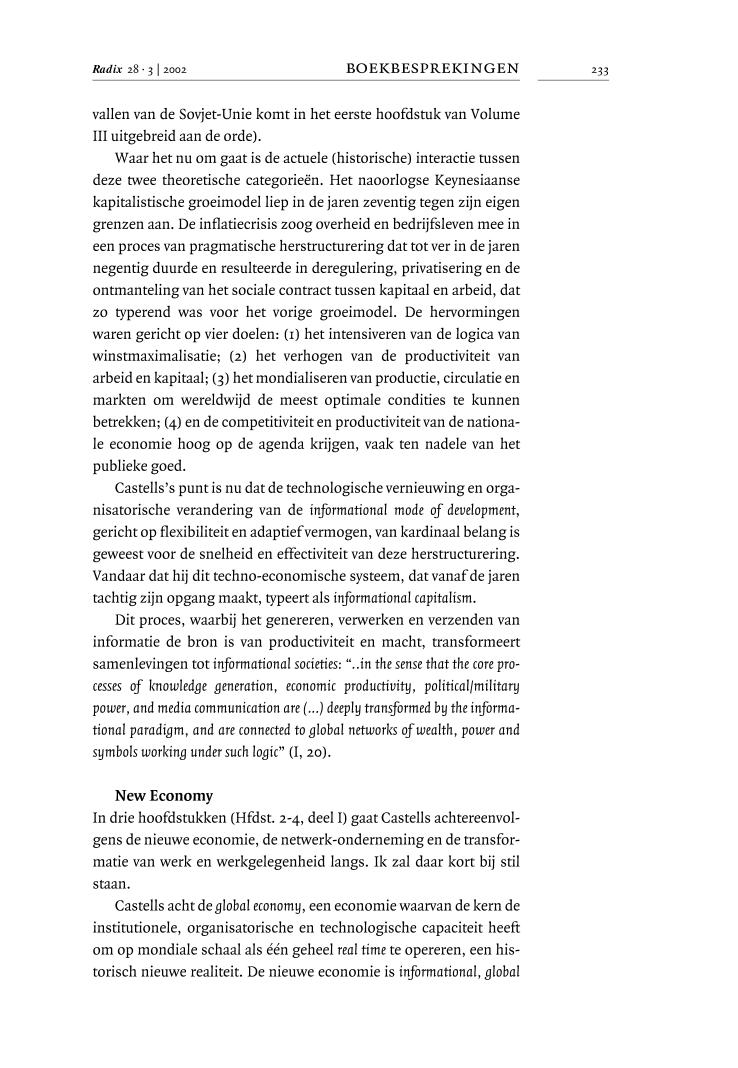 Radix 28 · 3 | 2002 BOEKBESPREKINGEN 233

vallen van de Sovjet-Unie komt in het eerste hoofdstuk van Volume III uitgebreid aan de orde).

Waar het nu om gaat is de actuele (historische) interactie tussen deze twee theoretische categorieën. Het naoorlogse Keynesiaanse kapitalistische groeimodel liep in de jaren zeventig tegen zijn eigen grenzen aan. De inflatiecrisis zoog overheid en bedrijfsleven mee in een proces van pragmatische herstructurering dat tot ver in de jaren negentig duurde en resulteerde in deregulering, privatisering en de ontmanteling van het sociale contract tussen kapitaal en arbeid, dat zo typerend was voor het vorige groeimodel. De hervormingen waren gericht op vier doelen: (1) het intensiveren van de logica van winstmaximalisatie; (2) het verhogen van de productiviteit van arbeid en kapitaal; (3) het mondialiseren van productie, circulatie en markten om wereldwijd de meest optimale condities te kunnen betrekken; (4) en de competitiviteit en productiviteit van de nationale economie hoog op de agenda krijgen, vaak ten nadele van het publieke goed.

Castells's punt is nu dat de technologische vernieuwing en organisatorische verandering van de informational mode of development, gericht op flexibiliteit en adaptief vermogen, van kardinaal belang is geweest voor de snelheid en effectiviteit van deze herstructurering. Vandaar dat hij dit techno-economische systeem, dat vanaf de jaren tachtig zijn opgang maakt, typeert als informational capitalism.

Dit proces, waarbij het genereren, verwerken en verzenden van informatie de bron is van productiviteit en macht, transformeert samenlevingen tot informational societies: "..in the sense that the core processes of knowledge generation, economic productivity, political/military power, and media communication are (...) deeply transformed by the informational paradigm, and are connected to global networks of wealth, power and symbols working under such logic" (I, 20).

New Economy
In drie hoofdstukken (Hfdst. 2-4, deel I) gaat Castells achtereenvolgens de nieuwe economie, de netwerk-onderneming en de transformatie van werk en werkgelegenheid langs. Ik zal daar kort bij stil staan.

Castells acht de global economy, een economie waarvan de kern de institutionele, organisatorische en technologische capaciteit heeft om op mondiale schaal als één geheel real time te opereren, een historisch nieuwe realiteit. De nieuwe economie is informational, global